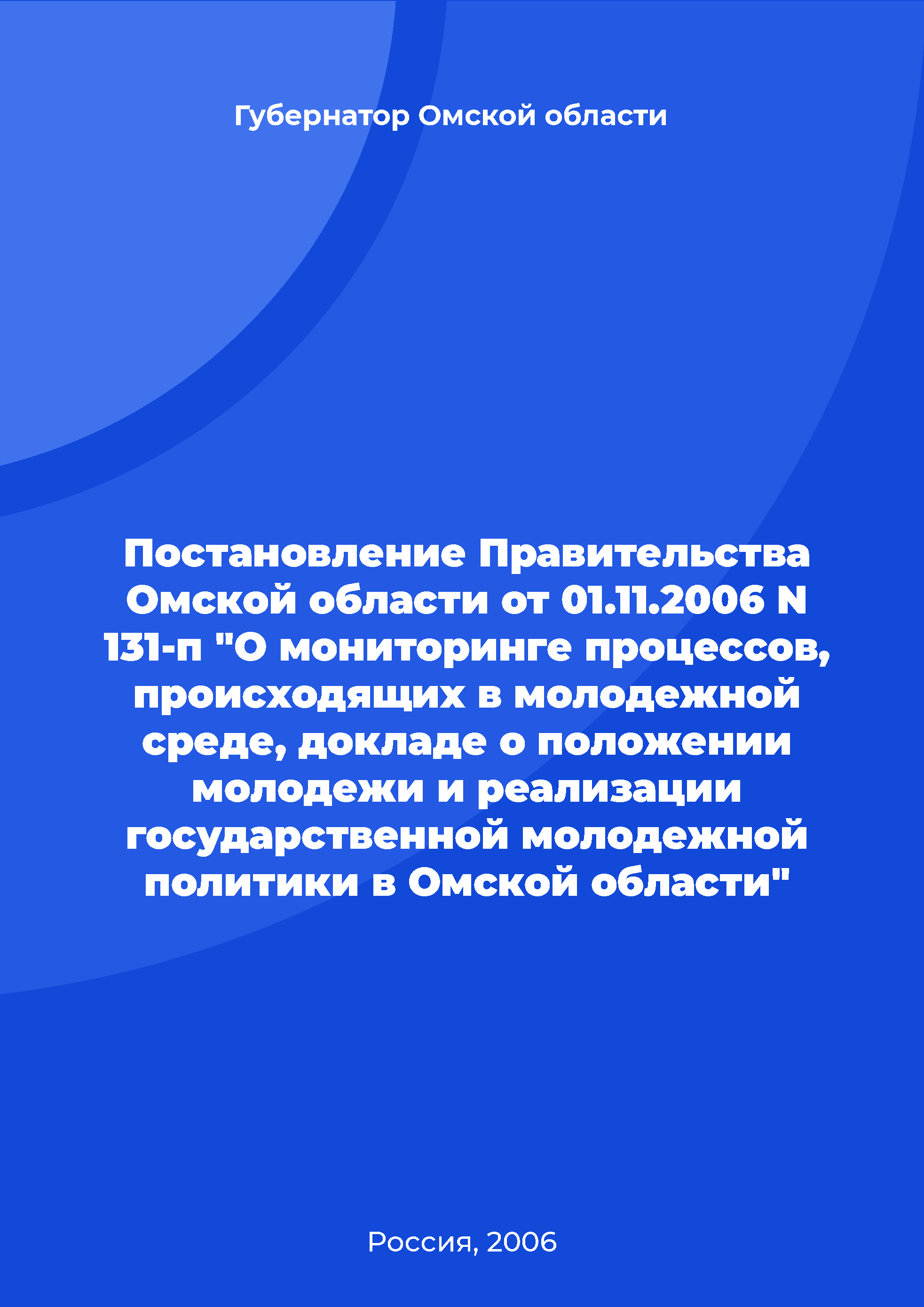 Губернатор Омской области

Постановление Правительства Омской области от 01.11.2006 N 131-п "О мониторинге процессов, происходящих в молодежной среде, докладе о положении молодежи и реализации государственной молодежной политики в Омской области"

Россия, 2006